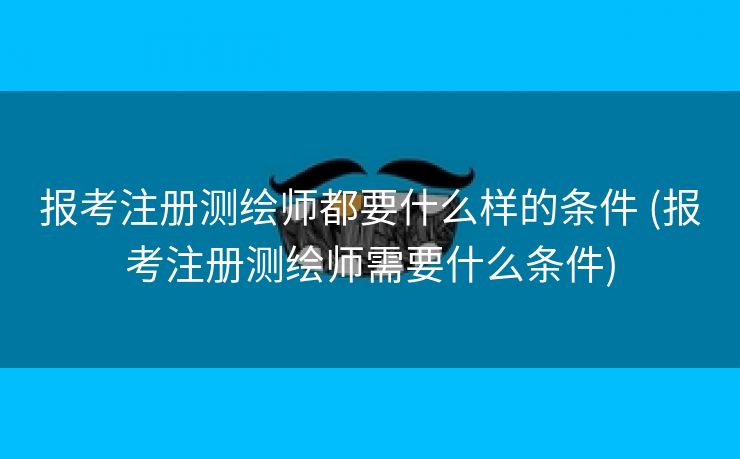 报考注册测绘师都要什么样的条件 (报考注册测绘师需要什么条件)